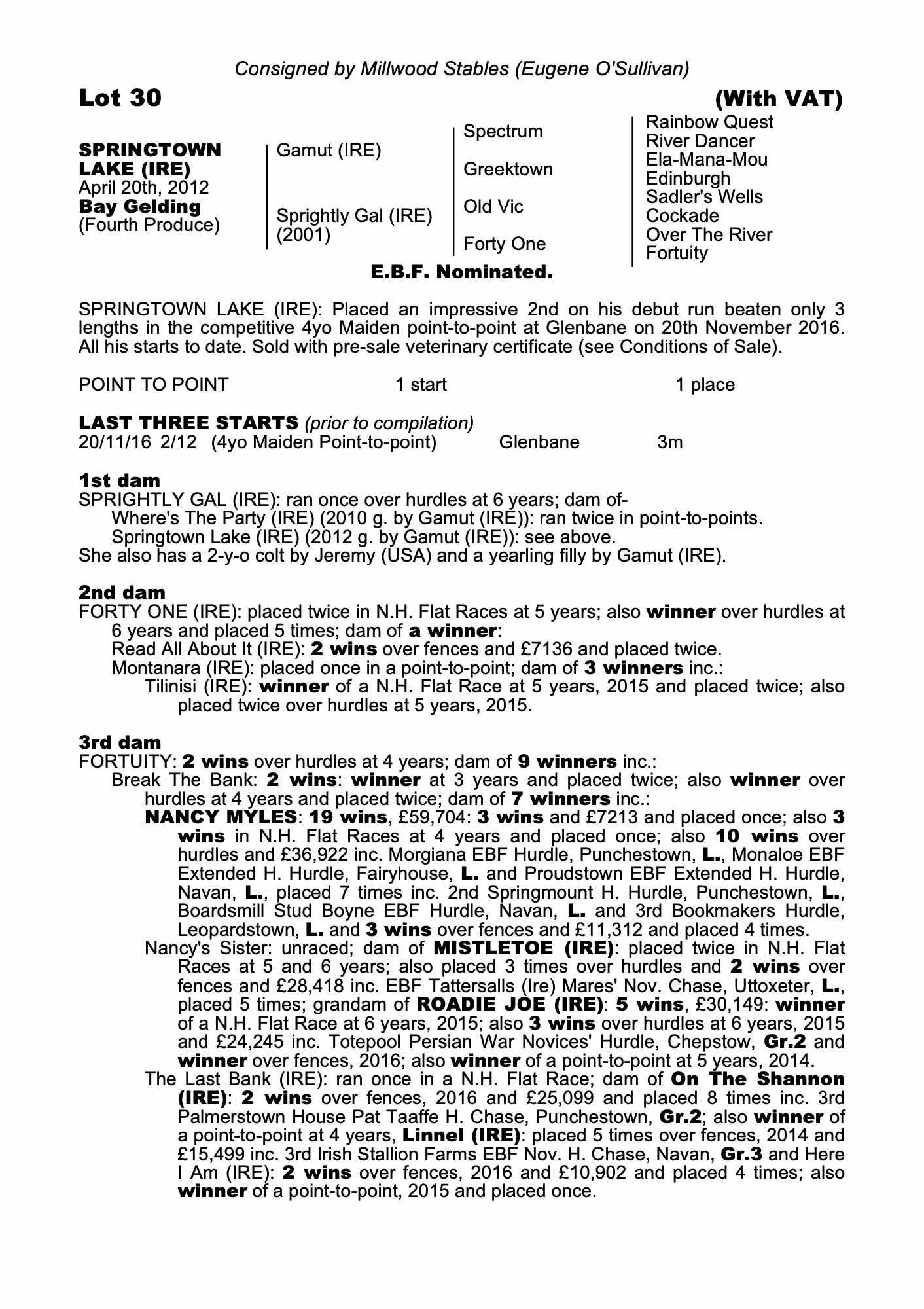 Consigned by Millwood Stables (Eugene O'Sullivan)

Lot 30

(With VAT)

SPRINGTOWN LAKE (IRE)
April 20th, 2012
Bay Gelding
(Fourth Produce)

Gamut (IRE)

Sprightly Gal (IRE)
(2001)

Spectrum

Greektown

Old Vic

Forty One

Rainbow Quest
River Dancer
Ela-Mana-Mou
Edinburgh
Sadler's Wells
Cockade
Over The River
Fortuity

E.B.F. Nominated.

SPRINGTOWN LAKE (IRE): Placed an impressive 2nd on his debut run beaten only 3 lengths in the competitive 4yo Maiden point-to-point at Glenbane on 20th November 2016. All his starts to date. Sold with pre-sale veterinary certificate (see Conditions of Sale).

POINT TO POINT 1 start 1 place

LAST THREE STARTS (prior to compilation)
20/11/16 2/12 (4yo Maiden Point-to-point) Glenbane 3m

1st dam
SPRIGHTLY GAL (IRE): ran once over hurdles at 6 years; dam of-
Where's The Party (IRE) (2010 g. by Gamut (IRE)): ran twice in point-to-points.
Springtown Lake (IRE) (2012 g. by Gamut (IRE)): see above.
She also has a 2-y-o colt by Jeremy (USA) and a yearling filly by Gamut (IRE).

2nd dam
FORTY ONE (IRE): placed twice in N.H. Flat Races at 5 years; also winner over hurdles at 6 years and placed 5 times; dam of a winner:
Read All About It (IRE): 2 wins over fences and £7136 and placed twice.
Montanara (IRE): placed once in a point-to-point; dam of 3 winners inc.:
Tilinisi (IRE): winner of a N.H. Flat Race at 5 years, 2015 and placed twice; also placed twice over hurdles at 5 years, 2015.

3rd dam
FORTUITY: 2 wins over hurdles at 4 years; dam of 9 winners inc.:
Break The Bank: 2 wins: winner at 3 years and placed twice; also winner over hurdles at 4 years and placed twice; dam of 7 winners inc.:
NANCY MYLES: 19 wins, £59,704: 3 wins and £7213 and placed once; also 3 wins in N.H. Flat Races at 4 years and placed once; also 10 wins over hurdles and £36,922 inc. Morgiana EBF Hurdle, Punchestown, L., Monaloe EBF Extended H. Hurdle, Fairyhouse, L. and Proudstown EBF Extended H. Hurdle, Navan, L., placed 7 times inc. 2nd Springmount H. Hurdle, Punchestown, L., Boardsmill Stud Boyne EBF Hurdle, Navan, L. and 3rd Bookmakers Hurdle, Leopardstown, L. and 3 wins over fences and £11,312 and placed 4 times.
Nancy's Sister: unraced; dam of MISTLETOE (IRE): placed twice in N.H. Flat Races at 5 and 6 years; also placed 3 times over hurdles and 2 wins over fences and £28,418 inc. EBF Tattersalls (Ire) Mares' Nov. Chase, Uttoxeter, L., placed 5 times; grandam of ROADIE JOE (IRE): 5 wins, £30,149: winner of a N.H. Flat Race at 6 years, 2015; also 3 wins over hurdles at 6 years, 2015 and £24,245 inc. Totepool Persian War Novices' Hurdle, Chepstow, Gr.2 and winner over fences, 2016; also winner of a point-to-point at 5 years, 2014.
The Last Bank (IRE): ran once in a N.H. Flat Race; dam of On The Shannon (IRE): 2 wins over fences, 2016 and £25,099 and placed 8 times inc. 3rd Palmerstown House Pat Taaffe H. Chase, Punchestown, Gr.2; also winner of a point-to-point at 4 years, Linnel (IRE): placed 5 times over fences, 2014 and £15,499 inc. 3rd Irish Stallion Farms EBF Nov. H. Chase, Navan, Gr.3 and Here I Am (IRE): 2 wins over fences, 2016 and £10,902 and placed 4 times; also winner of a point-to-point, 2015 and placed once.